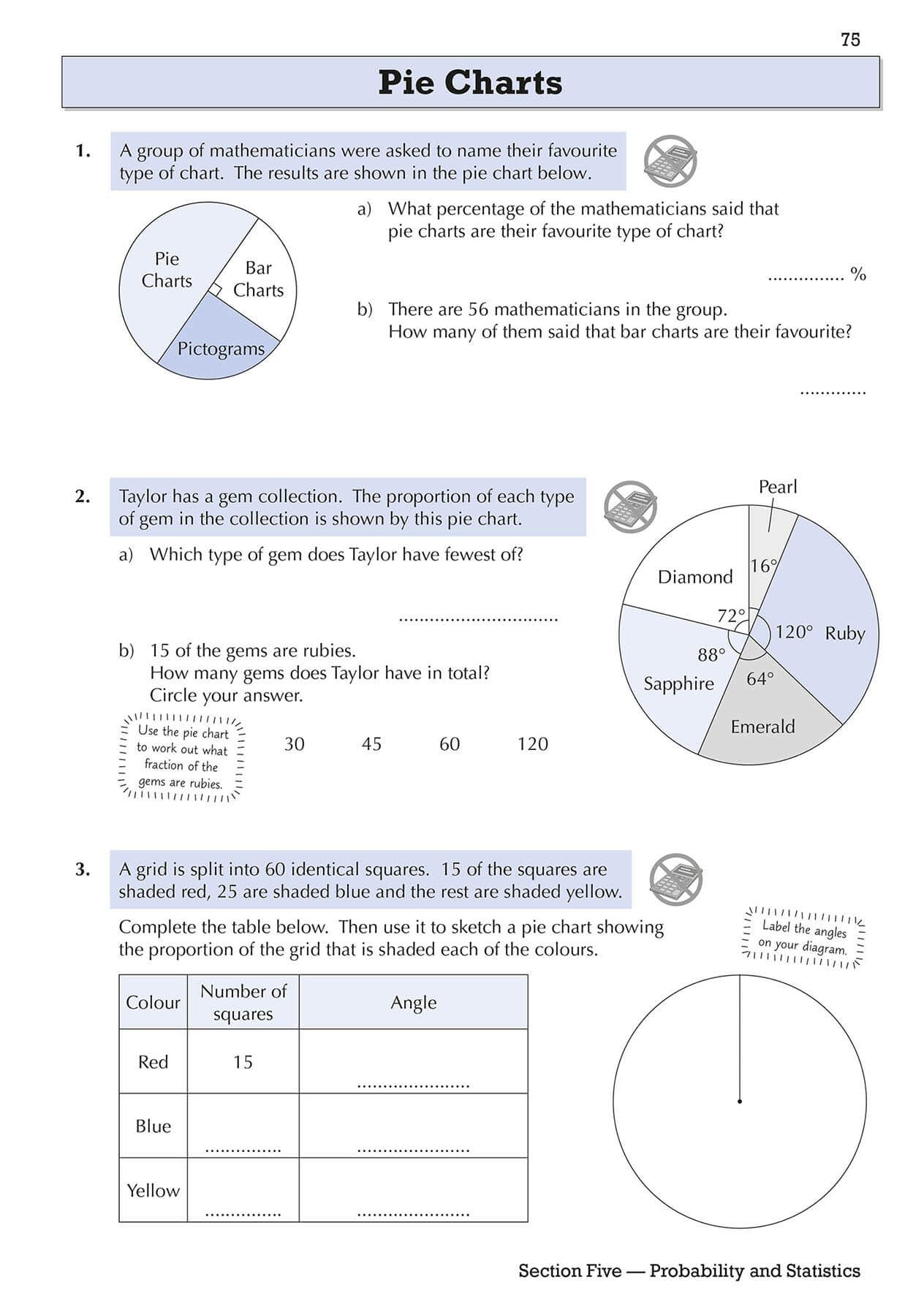 75

Pie Charts

1. A group of mathematicians were asked to name their favourite type of chart. The results are shown in the pie chart below.

Pie Charts

Bar Charts

Pictograms

a) What percentage of the mathematicians said that pie charts are their favourite type of chart?

____ %

b) There are 56 mathematicians in the group. How many of them said that bar charts are their favourite?

____

2. Taylor has a gem collection. The proportion of each type of gem in the collection is shown by this pie chart.

a) Which type of gem does Taylor have fewest of?

____

b) 15 of the gems are rubies. How many gems does Taylor have in total? Circle your answer.

Use the pie chart to work out what fraction of the gems are rubies.

30 45 60 120

Pearl

Diamond

16°

72°

120° Ruby

88°

Sapphire

64°

Emerald

3. A grid is split into 60 identical squares. 15 of the squares are shaded red, 25 are shaded blue and the rest are shaded yellow.

Complete the table below. Then use it to sketch a pie chart showing the proportion of the grid that is shaded each of the colours.

Label the angles on your diagram.

| Colour | Number of squares | Angle |
|---|---|---|
| Red | 15 | ____ |
| Blue | ____ | ____ |
| Yellow | ____ | ____ |

Section Five — Probability and Statistics